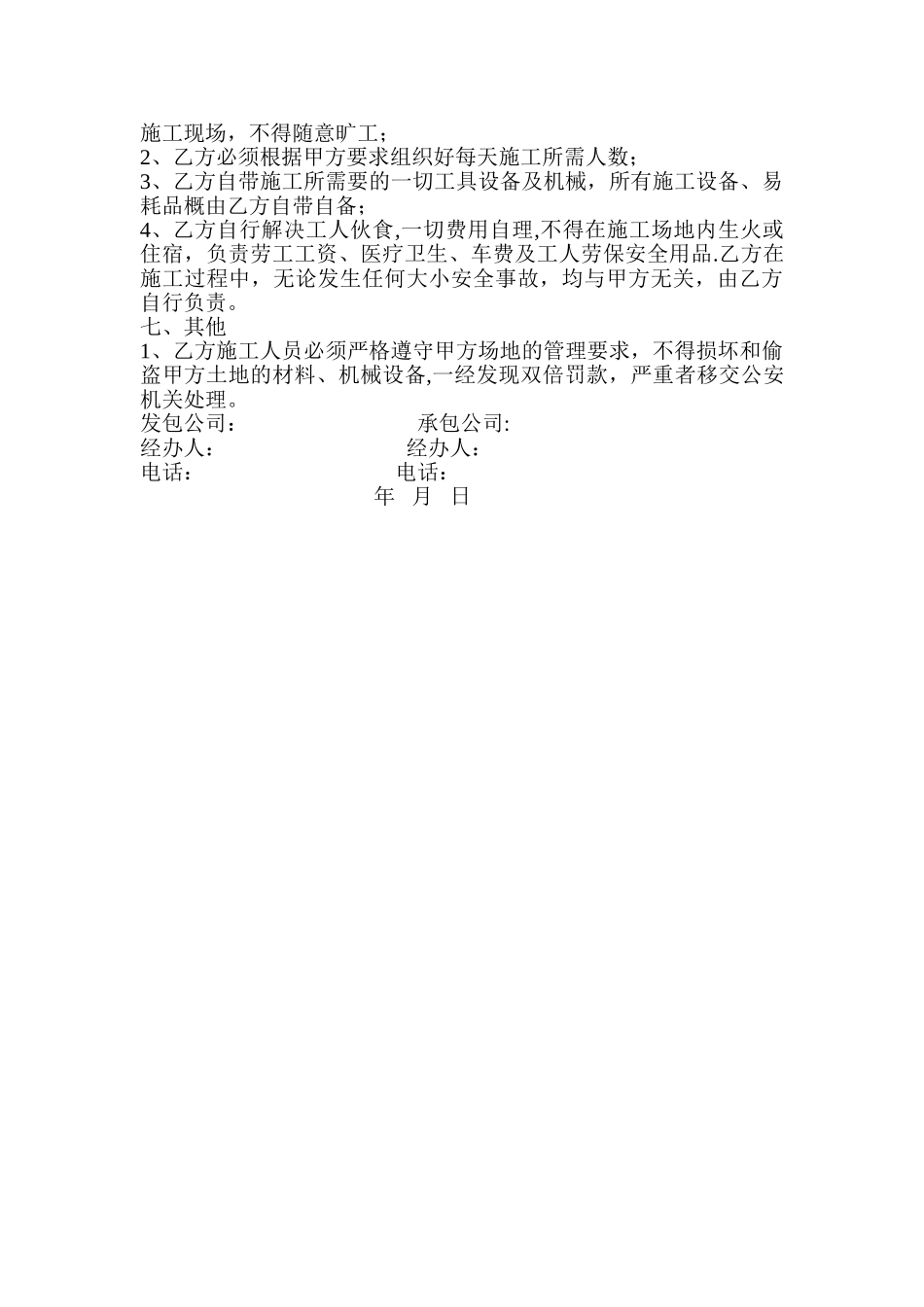 施工现场，不得随意旷工；
2、乙方必须根据甲方要求组织好每天施工所需人数；
3、乙方自带施工所需要的一切工具设备及机械，所有施工设备、易耗品概由乙方自带自备；
4、乙方自行解决工人伙食,一切费用自理,不得在施工场地内生火或住宿，负责劳工工资、医疗卫生、车费及工人劳保安全用品.乙方在施工过程中，无论发生任何大小安全事故，均与甲方无关，由乙方自行负责。
七、其他
1、乙方施工人员必须严格遵守甲方场地的管理要求，不得损坏和偷盗甲方土地的材料、机械设备,一经发现双倍罚款，严重者移交公安机关处理。
发包公司：　　　　　　　　承包公司:
经办人：　　　　　　　　经办人：
电话：　　　　　　　　电话：
年　月　日